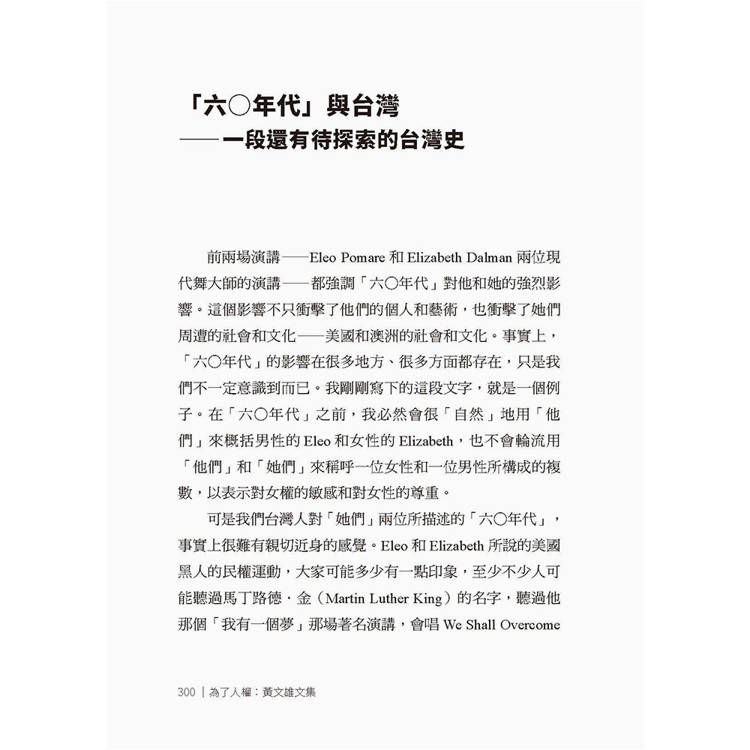 「六〇年代」與台灣
——一段還有待探索的台灣史

前兩場演講——Eleo Pomare和Elizabeth Dalman兩位現代舞大師的演講——都強調「六〇年代」對他和她的強烈影響。這個影響不只衝擊了他們的個人和藝術，也衝擊了她們周遭的社會和文化——美國和澳洲的社會和文化。事實上，「六〇年代」的影響在很多地方、很多方面都存在，只是我們不一定意識到而已。我剛剛寫下的這段文字，就是一個例子。在「六〇年代」之前，我必然會很「自然」地用「他們」來概括男性的Eleo和女性的Elizabeth，也不會輪流用「他們」和「她們」來稱呼一位女性和一位男性所構成的複數，以表示對女權的敏感和對女性的尊重。

可是我們台灣人對「她們」兩位所描述的「六〇年代」，事實上很難有親切近身的感覺。Eleo和Elizabeth所說的美國黑人的民權運動，大家可能多少有一點印象，至少不少人可能聽過馬丁路德．金（Martin Luther King）的名字，聽過他那個「我有一個夢」那場著名演講，會唱We Shall Overcome

300 | 為了人權：黃文雄文集